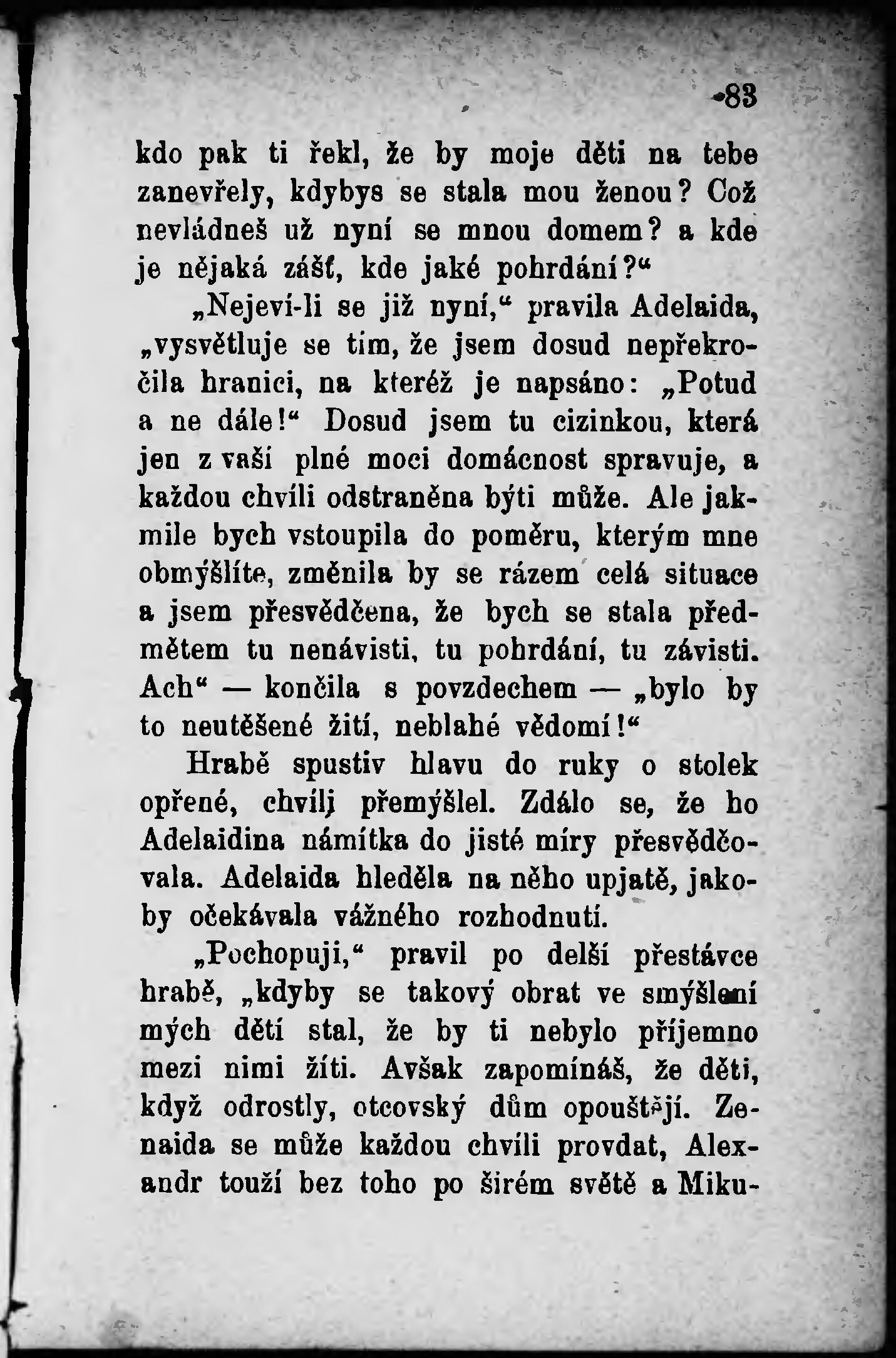 83

kdo pak ti řekl, že by moje děti na tebe zanevřely, kdybys se stala mou ženou? Což nevládneš už nyní se mnou domem? a kde je nějaká zášť, kde jaké pohrdání?“

„Nejeví-li se již nyní,“ pravila Adelaida, „vysvětluje se tím, že jsem dosud nepřekročila hranici, na kteréž je napsáno: „Potud a ne dále!“ Dosud jsem tu cizinkou, která jen z vaší plné moci domácnost spravuje, a každou chvíli odstraněna býti může. Ale jakmile bych vstoupila do poměru, kterým mne obmýšlíte, změnila by se rázem celá situace a jsem přesvědčena, že bych se stala předmětem tu nenávisti, tu pohrdání, tu závisti. Ach“ — končila s povzdechem — „bylo by to neutěšené žití, neblahé vědomí!“

Hrabě spustiv hlavu do ruky o stolek opřené, chvílj přemýšlel. Zdálo se, že ho Adelaidina námítka do jisté míry přesvědčovala. Adelaida hleděla na něho upjatě, jakoby očekávala vážného rozhodnutí.

„Pochopuji,“ pravil po delší přestávce hrabě, „kdyby se takový obrat ve smýšlení mých dětí stal, že by ti nebylo příjemno mezi nimi žíti. Avšak zapomínáš, že děti, když odrostly, otcovský dům opouštějí. Zenaida se může každou chvíli provdat, Alexandr touží bez toho po širém světě a Miku-